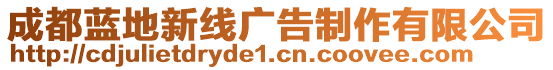 成都蓝地新线广告制作有限公司
http://cdjulietdryde1.cn.coovee.com